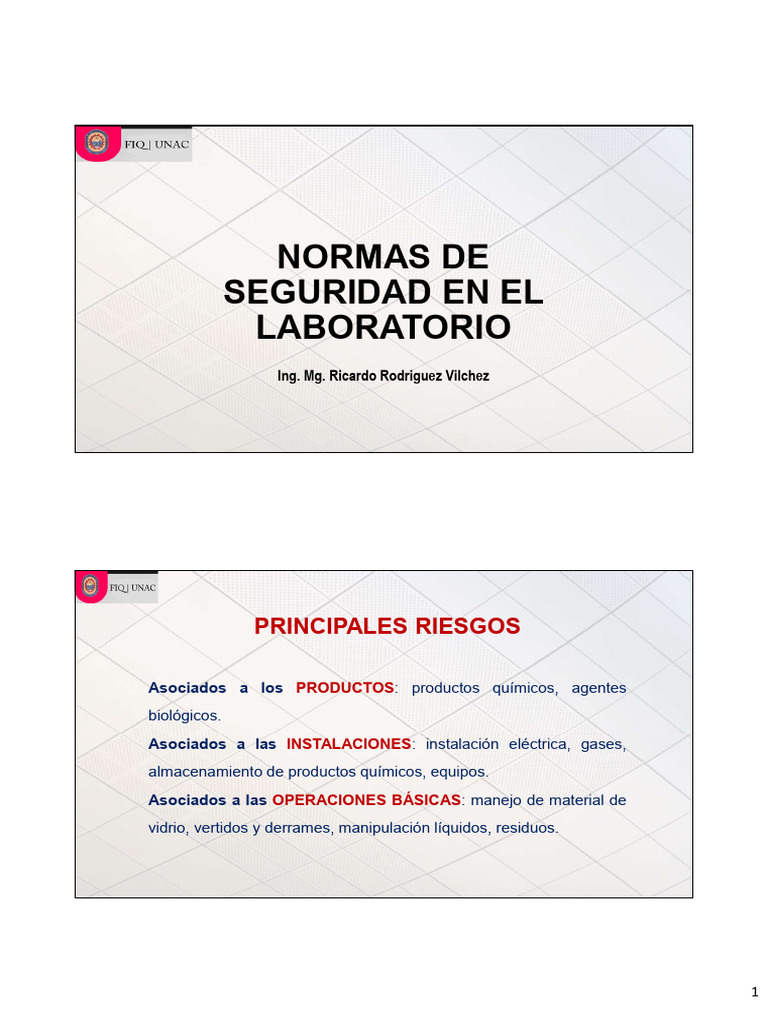 FIQ | UNAC

NORMAS DE SEGURIDAD EN EL LABORATORIO

Ing. Mg. Ricardo Rodriguez Vilchez

FIQ | UNAC

PRINCIPALES RIESGOS

Asociados a los PRODUCTOS: productos químicos, agentes biológicos.

Asociados a las INSTALACIONES: instalación eléctrica, gases, almacenamiento de productos químicos, equipos.

Asociados a las OPERACIONES BÁSICAS: manejo de material de vidrio, vertidos y derrames, manipulación líquidos, residuos.

1